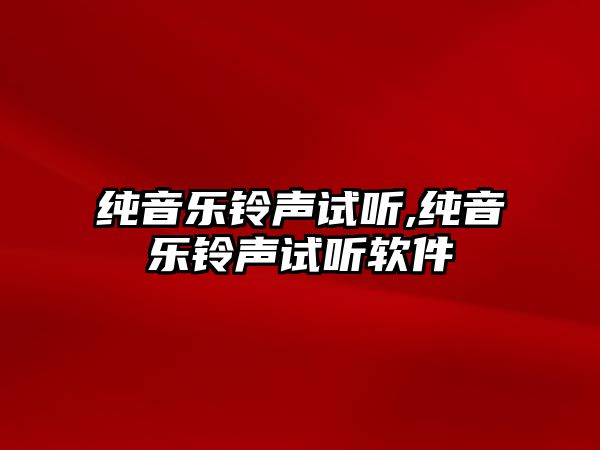 纯音乐铃声试听,纯音乐铃声试听软件